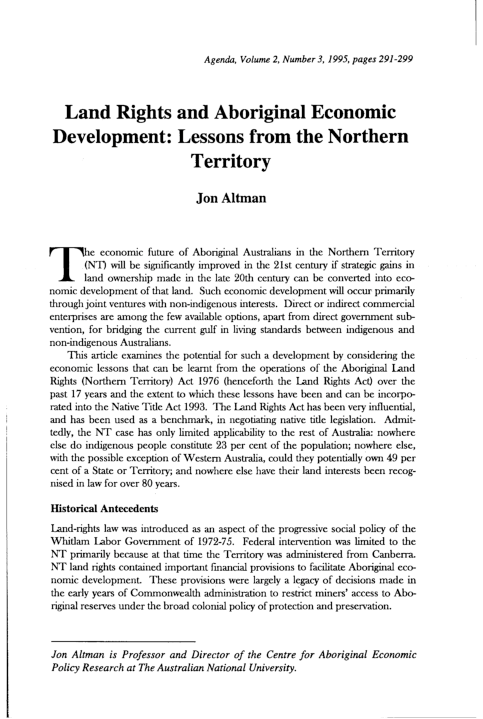 Agenda, Volume 2, Number 3, 1995, pages 291-299

Land Rights and Aboriginal Economic Development: Lessons from the Northern Territory

Jon Altman

The economic future of Aboriginal Australians in the Northern Territory (NT) will be significantly improved in the 21st century if strategic gains in land ownership made in the late 20th century can be converted into economic development of that land. Such economic development will occur primarily through joint ventures with non-indigenous interests. Direct or indirect commercial enterprises are among the few available options, apart from direct government subvention, for bridging the current gulf in living standards between indigenous and non-indigenous Australians.

This article examines the potential for such a development by considering the economic lessons that can be learnt from the operations of the Aboriginal Land Rights (Northern Territory) Act 1976 (henceforth the Land Rights Act) over the past 17 years and the extent to which these lessons have been and can be incorporated into the Native Title Act 1993. The Land Rights Act has been very influential, and has been used as a benchmark, in negotiating native title legislation. Admittedly, the NT case has only limited applicability to the rest of Australia: nowhere else do indigenous people constitute 23 per cent of the population; nowhere else, with the possible exception of Western Australia, could they potentially own 49 per cent of a State or Territory; and nowhere else have their land interests been recognised in law for over 80 years.

Historical Antecedents

Land-rights law was introduced as an aspect of the progressive social policy of the Whitlam Labor Government of 1972-75. Federal intervention was limited to the NT primarily because at that time the Territory was administered from Canberra. NT land rights contained important financial provisions to facilitate Aboriginal economic development. These provisions were largely a legacy of decisions made in the early years of Commonwealth administration to restrict miners' access to Aboriginal reserves under the broad colonial policy of protection and preservation.

Jon Altman is Professor and Director of the Centre for Aboriginal Economic Policy Research at The Australian National University.